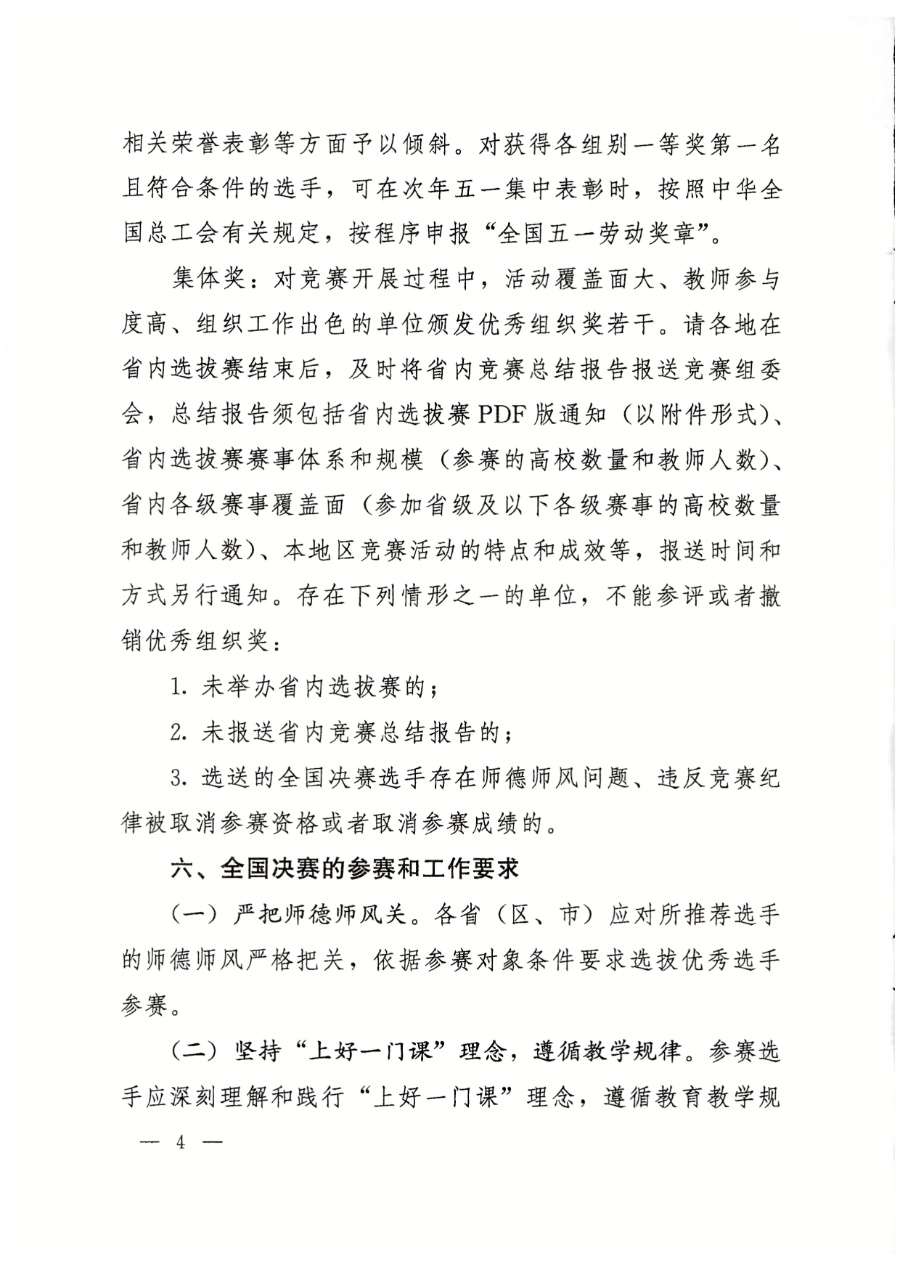 相关荣誉表彰等方面予以倾斜。对获得各组别一等奖第一名且符合条件的选手，可在次年五一集中表彰时，按照中华全国总工会有关规定，按程序申报“全国五一劳动奖章”。

集体奖：对竞赛开展过程中，活动覆盖面大、教师参与度高、组织工作出色的单位颁发优秀组织奖若干。请各地在省内选拔赛结束后，及时将省内竞赛总结报告报送竞赛组委会，总结报告须包括省内选拔赛PDF版通知（以附件形式）、省内选拔赛赛事体系和规模（参赛的高校数量和教师人数）、省内各级赛事覆盖面（参加省级及以下各级赛事的高校数量和教师人数）、本地区竞赛活动的特点和成效等，报送时间和方式另行通知。存在下列情形之一的单位，不能参评或者撤销优秀组织奖：

1. 未举办省内选拔赛的；

2. 未报送省内竞赛总结报告的；

3. 选送的全国决赛选手存在师德师风问题、违反竞赛纪律被取消参赛资格或者取消参赛成绩的。

六、全国决赛的参赛和工作要求

（一）严把师德师风关。各省（区、市）应对所推荐选手的师德师风严格把关，依据参赛对象条件要求选拔优秀选手参赛。

（二）坚持“上好一门课”理念，遵循教学规律。参赛选手应深刻理解和践行“上好一门课”理念，遵循教育教学规

— 4 —